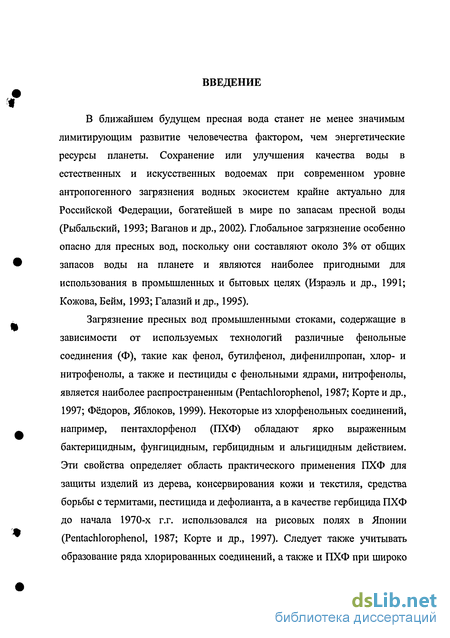 ВВЕДЕНИЕ

В ближайшем будущем пресная вода станет не менее значимым лимитирующим развитие человечества фактором, чем энергетические ресурсы планеты. Сохранение или улучшения качества воды в естественных и искусственных водоемах при современном уровне антропогенного загрязнения водных экосистем крайне актуально для Российской Федерации, богатейшей в мире по запасам пресной воды (Рыбальский, 1993; Ваганов и др., 2002). Глобальное загрязнение особенно опасно для пресных вод, поскольку они составляют около 3% от общих запасов воды на планете и являются наиболее пригодными для использования в промышленных и бытовых целях (Израэль и др., 1991; Кожова, Бейм, 1993; Галазий и др., 1995).

Загрязнение пресных вод промышленными стоками, содержащие в зависимости от используемых технологий различные фенольные соединения (Ф), такие как фенол, бутилфенол, дифенилпропан, хлор- и нитрофенолы, а также и пестициды с фенольными ядрами, нитрофенолы, является наиболее распространенным (Pentachlorophenol, 1987; Корте и др., 1997; Фёдоров, Яблоков, 1999). Некоторые из хлорфенольных соединений, например, пентахлорфенол (ПХФ) обладают ярко выраженным бактерицидным, фунгицидным, гербицидным и альгицидным действием. Эти свойства определяет область практического применения ПХФ для защиты изделий из дерева, консервирования кожи и текстиля, средства борьбы с термитами, пестицида и дефолианта, а в качестве гербицида ПХФ до начала 1970-х г.г. использовался на рисовых полях в Японии (Pentachlorophenol, 1987; Корте и др., 1997). Следует также учитывать образование ряда хлорированных соединений, а также и ПХФ при широко

dsLib.net
библиотека диссертаций